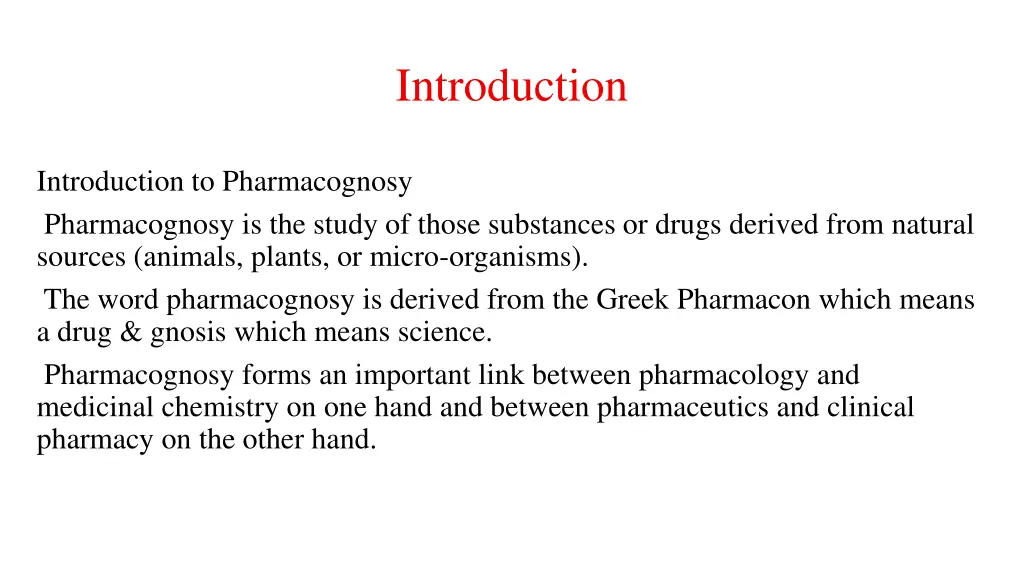 Introduction

Introduction to Pharmacognosy

Pharmacognosy is the study of those substances or drugs derived from natural sources (animals, plants, or micro-organisms).

The word pharmacognosy is derived from the Greek Pharmacon which means a drug & gnosis which means science.

Pharmacognosy forms an important link between pharmacology and medicinal chemistry on one hand and between pharmaceutics and clinical pharmacy on the other hand.